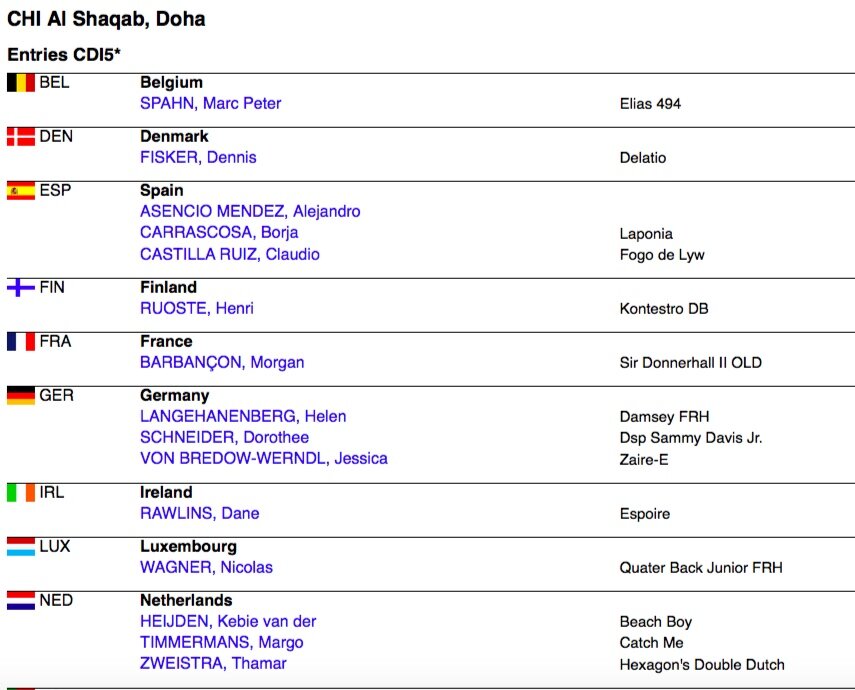 CHI Al Shaqab, Doha

Entries CDI5*

| | | |
|---|---|---|
| BEL | **Belgium** | |
| | SPAHN, Marc Peter | Elias 494 |
| DEN | **Denmark** | |
| | FISKER, Dennis | Delatio |
| ESP | **Spain** | |
| | ASENCIO MENDEZ, Alejandro | |
| | CARRASCOSA, Borja | Laponia |
| | CASTILLA RUIZ, Claudio | Fogo de Lyw |
| FIN | **Finland** | |
| | RUOSTE, Henri | Kontestro DB |
| FRA | **France** | |
| | BARBANÇON, Morgan | Sir Donnerhall II OLD |
| GER | **Germany** | |
| | LANGEHANENBERG, Helen | Damsey FRH |
| | SCHNEIDER, Dorothee | Dsp Sammy Davis Jr. |
| | VON BREDOW-WERNDL, Jessica | Zaire-E |
| IRL | **Ireland** | |
| | RAWLINS, Dane | Espoire |
| LUX | **Luxembourg** | |
| | WAGNER, Nicolas | Quater Back Junior FRH |
| NED | **Netherlands** | |
| | HEIJDEN, Kebie van der | Beach Boy |
| | TIMMERMANS, Margo | Catch Me |
| | ZWEISTRA, Thamar | Hexagon's Double Dutch |